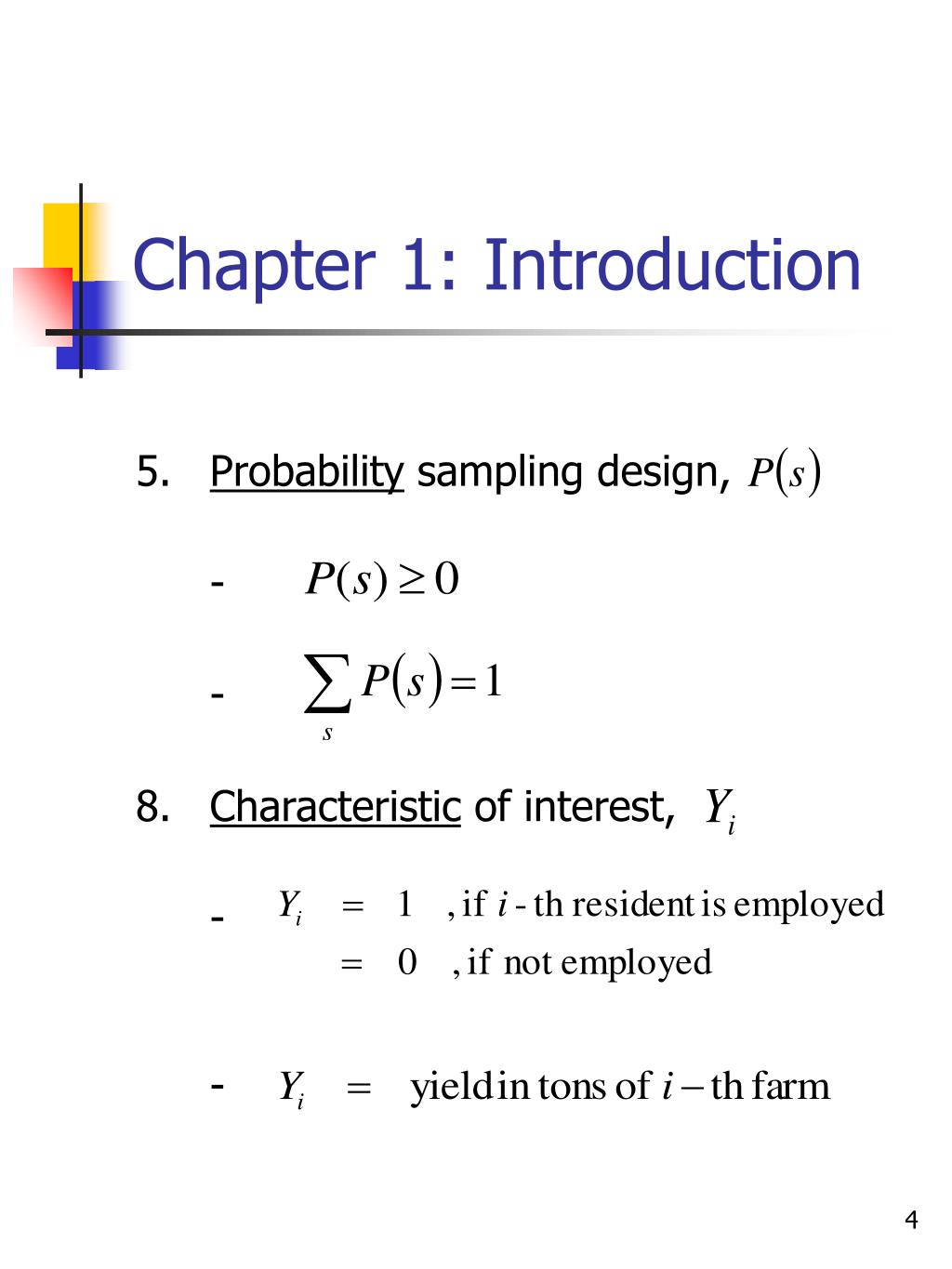 Chapter 1: Introduction

5. Probability sampling design, $P(s)$

- $P(s) \geq 0$

- $\sum_{s} P(s) = 1$

8. Characteristic of interest, $Y_i$

- $Y_i = 1$ , if $i$ - th resident is employed
$= 0$ , if not employed

- $Y_i =$ yield in tons of $i-$th farm

4